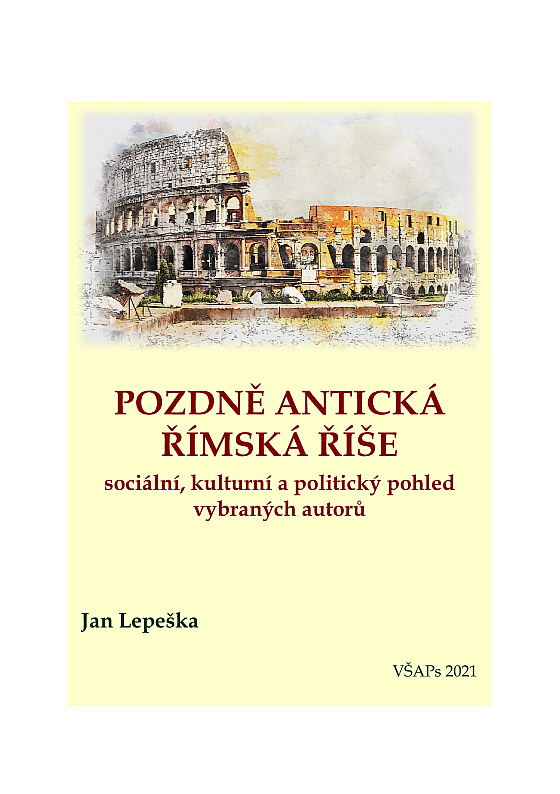 POZDNĚ ANTICKÁ ŘÍMSKÁ ŘÍŠE

sociální, kulturní a politický pohled vybraných autorů

Jan Lepeška

VŠAPs 2021